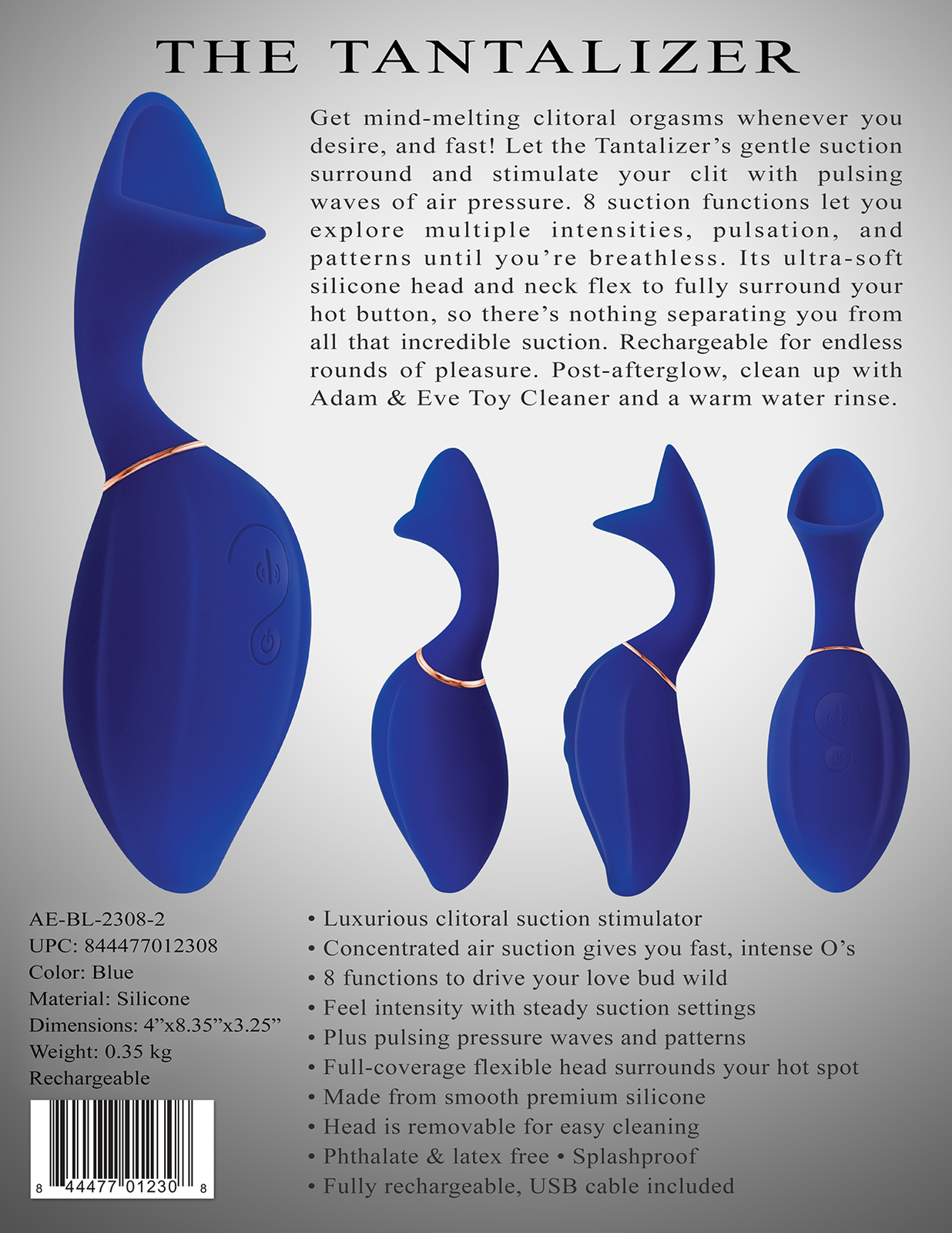 THE TANTALIZER

Get mind-melting clitoral orgasms whenever you desire, and fast! Let the Tantalizer's gentle suction surround and stimulate your clit with pulsing waves of air pressure. 8 suction functions let you explore multiple intensities, pulsation, and patterns until you're breathless. Its ultra-soft silicone head and neck flex to fully surround your hot button, so there's nothing separating you from all that incredible suction. Rechargeable for endless rounds of pleasure. Post-afterglow, clean up with Adam & Eve Toy Cleaner and a warm water rinse.

AE-BL-2308-2
UPC: 844477012308
Color: Blue
Material: Silicone
Dimensions: 4"x8.35"x3.25"
Weight: 0.35 kg
Rechargeable

8 44477 01230 8

• Luxurious clitoral suction stimulator
• Concentrated air suction gives you fast, intense O's
• 8 functions to drive your love bud wild
• Feel intensity with steady suction settings
• Plus pulsing pressure waves and patterns
• Full-coverage flexible head surrounds your hot spot
• Made from smooth premium silicone
• Head is removable for easy cleaning
• Phthalate & latex free • Splashproof
• Fully rechargeable, USB cable included